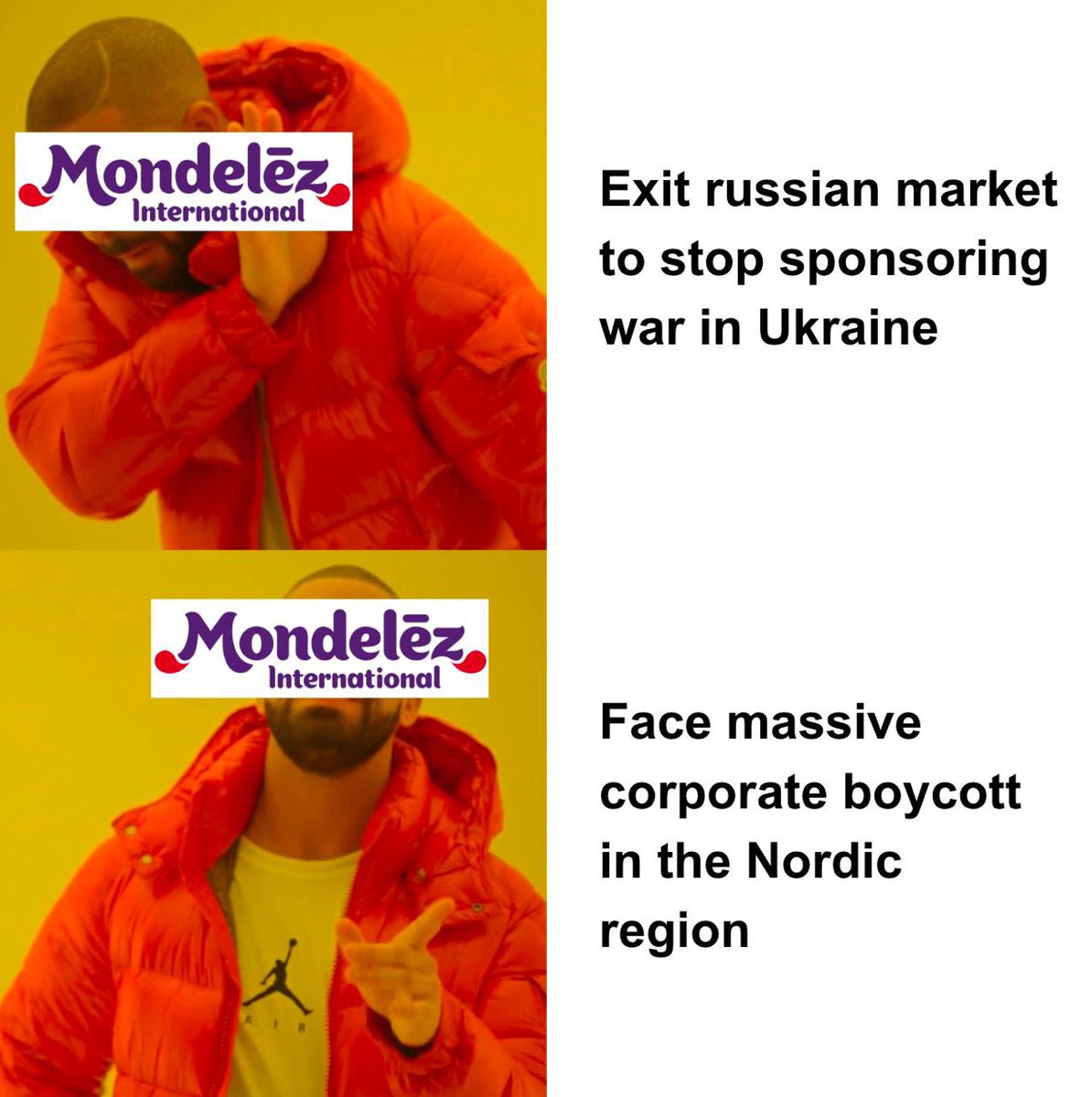 Mondelēz International

Exit russian market to stop sponsoring war in Ukraine

Mondelēz International

Face massive corporate boycott in the Nordic region

AIR